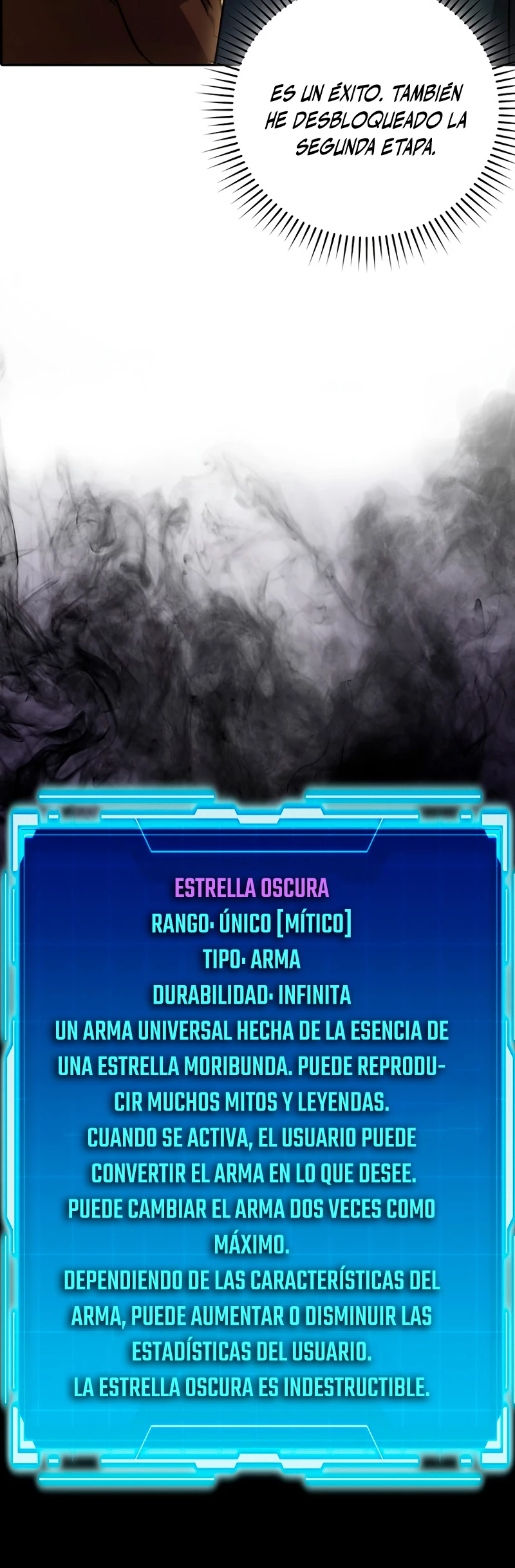 ES UN ÉXITO. TAMBIÉN HE DESBLOQUEADO LA SEGUNDA ETAPA.

ESTRELLA OSCURA
RANGO: ÚNICO [MÍTICO]
TIPO: ARMA
DURABILIDAD: INFINITA
UN ARMA UNIVERSAL HECHA DE LA ESENCIA DE UNA ESTRELLA MORIBUNDA. PUEDE REPRODUCIR MUCHOS MITOS Y LEYENDAS.
CUANDO SE ACTIVA, EL USUARIO PUEDE CONVERTIR EL ARMA EN LO QUE DESEE.
PUEDE CAMBIAR EL ARMA DOS VECES COMO MÁXIMO.
DEPENDIENDO DE LAS CARACTERÍSTICAS DEL ARMA, PUEDE AUMENTAR O DISMINUIR LAS ESTADÍSTICAS DEL USUARIO.
LA ESTRELLA OSCURA ES INDESTRUCTIBLE.